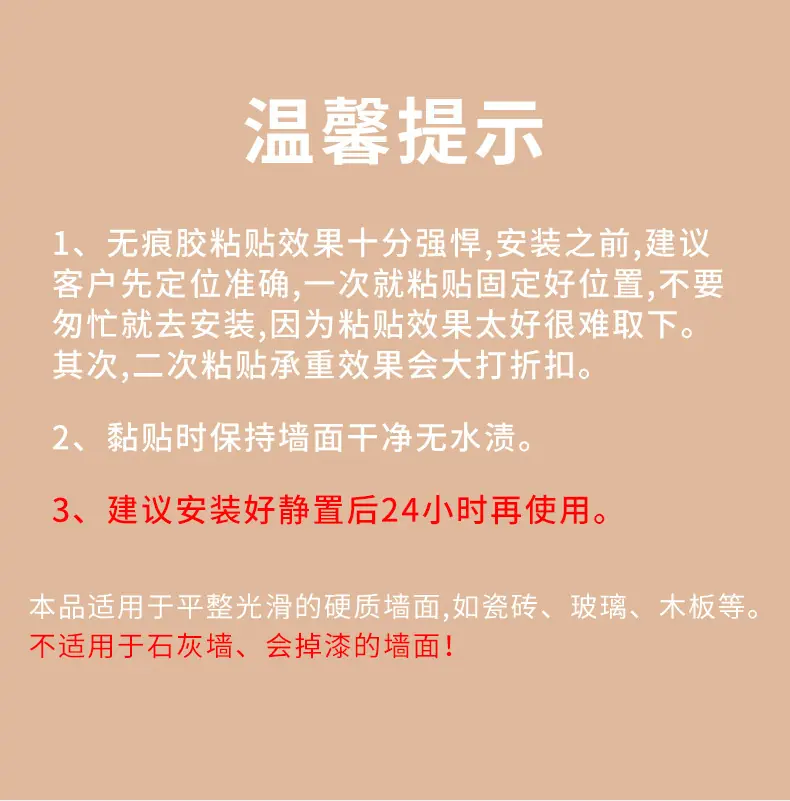 温馨提示

1、无痕胶粘贴效果十分强悍,安装之前,建议客户先定位准确,一次就粘贴固定好位置,不要匆忙就去安装,因为粘贴效果太好很难取下。其次,二次粘贴承重效果会大打折扣。

2、黏贴时保持墙面干净无水渍。

3、建议安装好静置后24小时再使用。

本品适用于平整光滑的硬质墙面,如瓷砖、玻璃、木板等。
不适用于石灰墙、会掉漆的墙面!